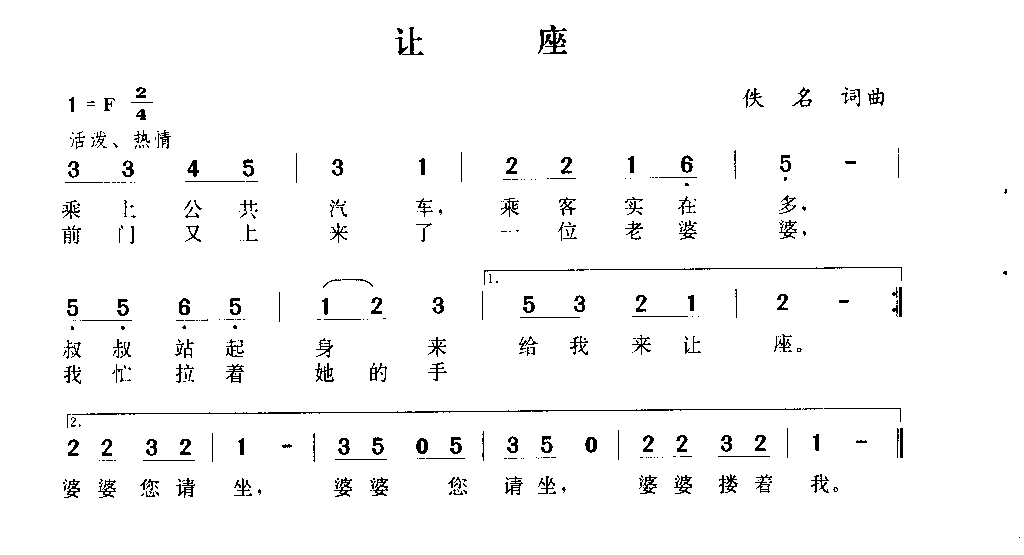 让 座

1 = F $\frac{2}{4}$

佚 名 词曲

活泼、热情

3 3 4 5 | 3 1 | 2 2 1 6 | 5 - |

乘 上 公 共 汽 车， 乘 客 实 在 多，
前 门 又 上 来 了 一 位 老 婆 婆，

5 5 6 5 | 1 2 3 | 1. 5 3 2 1 | 2 - :|

叔 叔 站 起 身 来 给 我 来 让 座。
我 忙 拉 着 她 的 手

2. 2 2 3 2 | 1 - | 3 5 0 5 | 3 5 0 | 2 2 3 2 | 1 - ‖

婆 婆 您 请 坐， 婆 婆 您 请 坐， 婆 婆 搂 着 我。